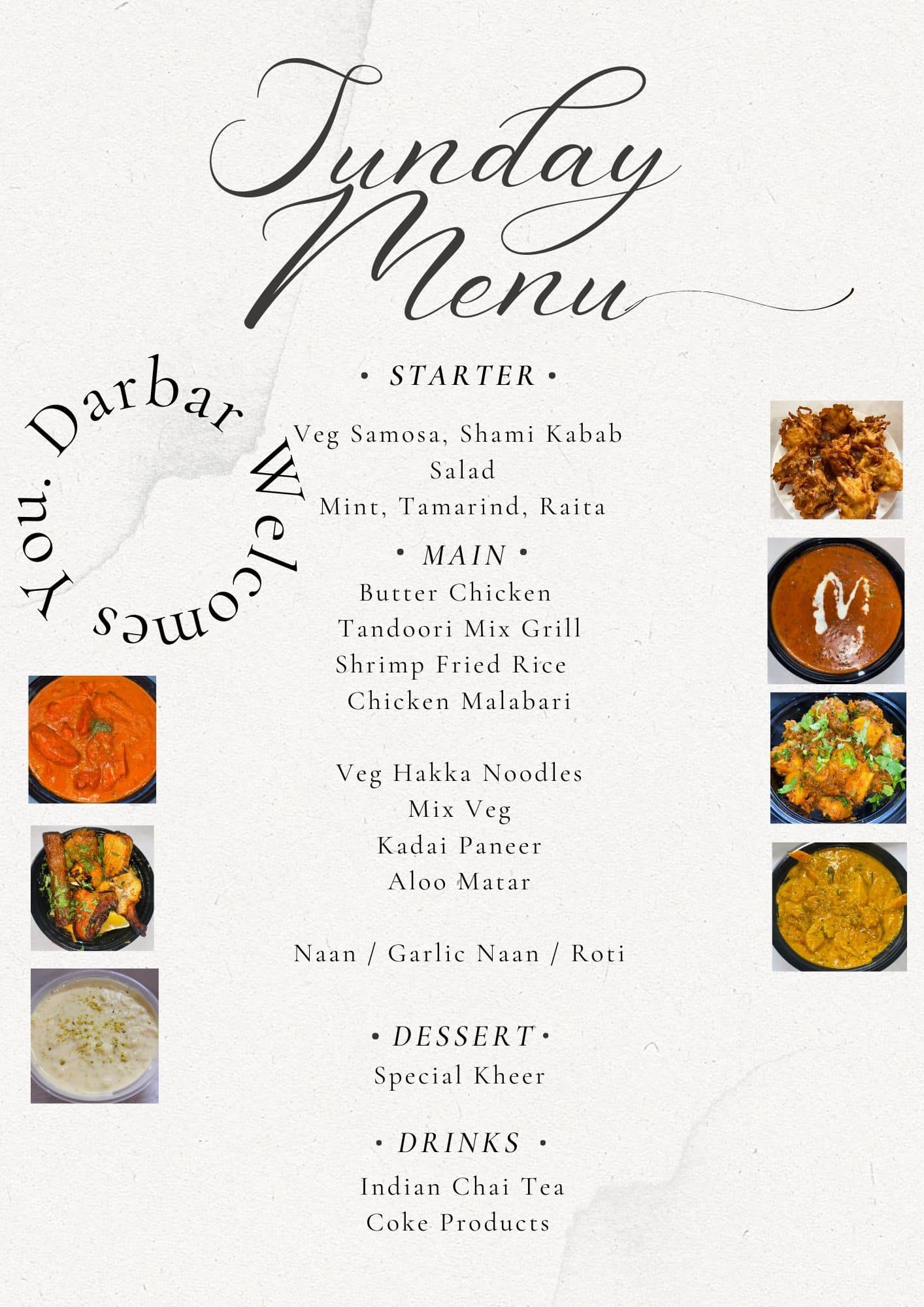 Sunday Menu

Darbar Welcomes You.

• STARTER •

Veg Samosa, Shami Kabab
Salad
Mint, Tamarind, Raita

• MAIN •
Butter Chicken
Tandoori Mix Grill
Shrimp Fried Rice
Chicken Malabari

Veg Hakka Noodles
Mix Veg
Kadai Paneer
Aloo Matar

Naan / Garlic Naan / Roti

• DESSERT •
Special Kheer

• DRINKS •
Indian Chai Tea
Coke Products